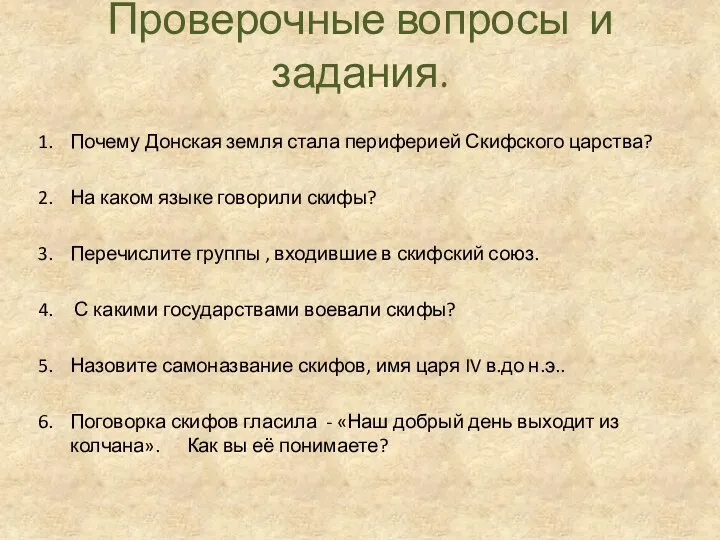 Проверочные вопросы и задания.

1. Почему Донская земля стала периферией Скифского царства?

2. На каком языке говорили скифы?

3. Перечислите группы , входившие в скифский союз.

4. С какими государствами воевали скифы?

5. Назовите самоназвание скифов, имя царя IV в.до н.э..

6. Поговорка скифов гласила - «Наш добрый день выходит из колчана». Как вы её понимаете?